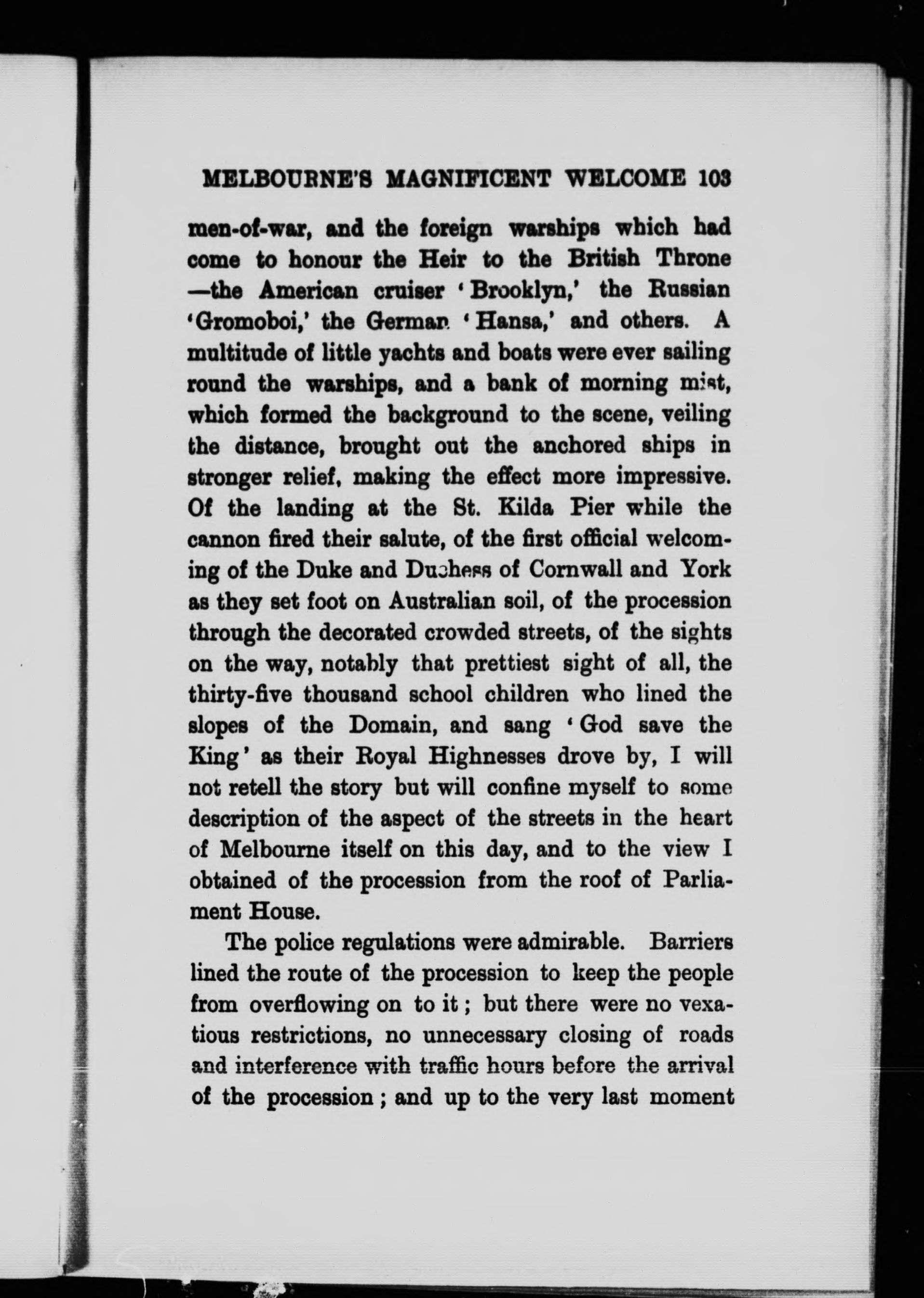 MELBOURNE'S MAGNIFICENT WELCOME 103

men-of-war, and the foreign warships which had come to honour the Heir to the British Throne —the American cruiser 'Brooklyn,' the Russian 'Gromoboi,' the German 'Hansa,' and others. A multitude of little yachts and boats were ever sailing round the warships, and a bank of morning mist, which formed the background to the scene, veiling the distance, brought out the anchored ships in stronger relief, making the effect more impressive. Of the landing at the St. Kilda Pier while the cannon fired their salute, of the first official welcoming of the Duke and Duchess of Cornwall and York as they set foot on Australian soil, of the procession through the decorated crowded streets, of the sights on the way, notably that prettiest sight of all, the thirty-five thousand school children who lined the slopes of the Domain, and sang 'God save the King' as their Royal Highnesses drove by, I will not retell the story but will confine myself to some description of the aspect of the streets in the heart of Melbourne itself on this day, and to the view I obtained of the procession from the roof of Parliament House.

The police regulations were admirable. Barriers lined the route of the procession to keep the people from overflowing on to it; but there were no vexatious restrictions, no unnecessary closing of roads and interference with traffic hours before the arrival of the procession; and up to the very last moment